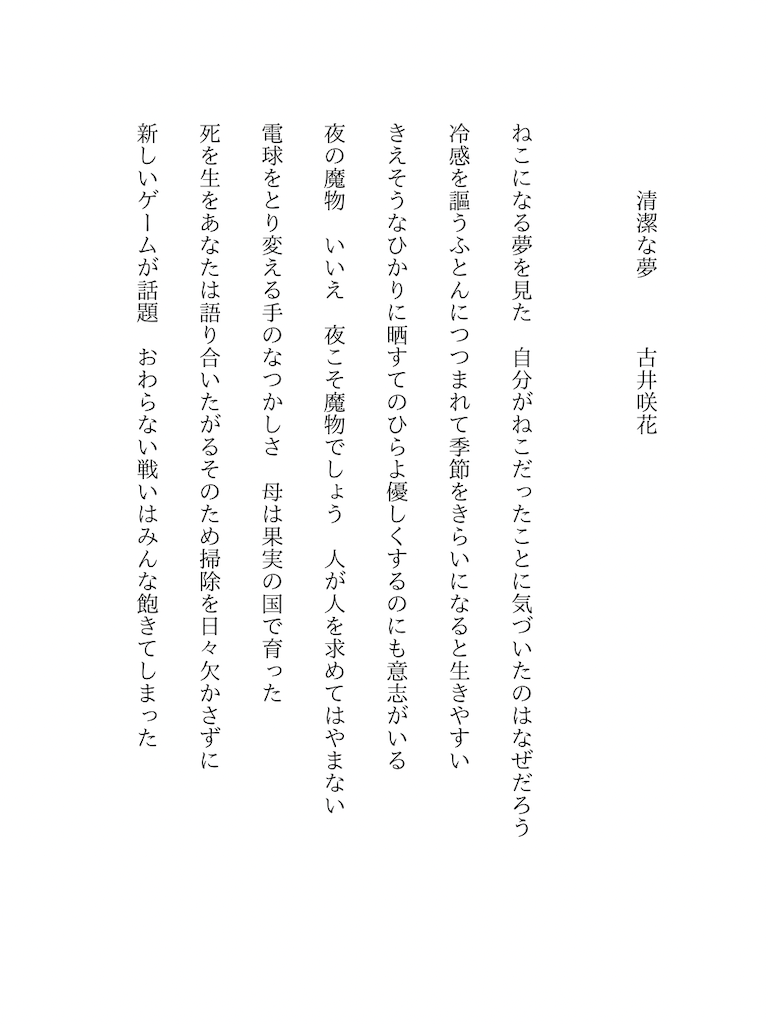 清潔な夢　古井咲花

ねこになる夢を見た　自分がねこだったことに気づいたのはなぜだろう

冷感を謳うふとんにつつまれて季節をきらいになると生きやすい

きえそうなひかりに晒すてのひらよ優しくするのにも意志がいる

夜の魔物　いいえ　夜こそ魔物でしょう　人が人を求めてはやまない

電球をとり変える手のなつかしさ　母は果実の国で育った

死を生をあなたは語り合いたがるそのため掃除を日々欠かさずに

新しいゲームが話題　おわらない戦いはみんな飽きてしまった